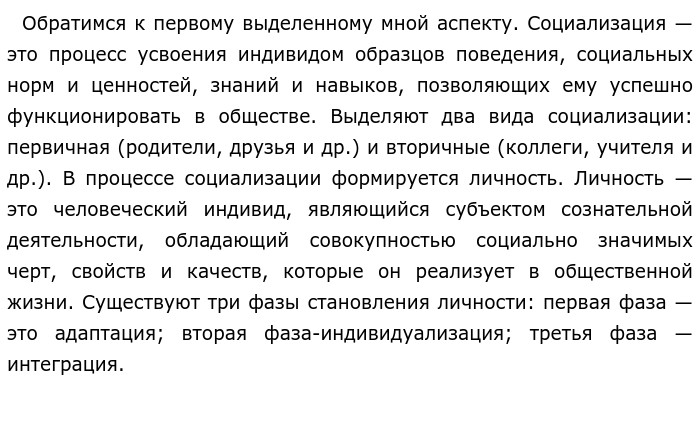 Обратимся к первому выделенному мной аспекту. Социализация — это процесс усвоения индивидом образцов поведения, социальных норм и ценностей, знаний и навыков, позволяющих ему успешно функционировать в обществе. Выделяют два вида социализации: первичная (родители, друзья и др.) и вторичные (коллеги, учителя и др.). В процессе социализации формируется личность. Личность — это человеческий индивид, являющийся субъектом сознательной деятельности, обладающий совокупностью социально значимых черт, свойств и качеств, которые он реализует в общественной жизни. Существуют три фазы становления личности: первая фаза — это адаптация; вторая фаза-индивидуализация; третья фаза — интеграция.